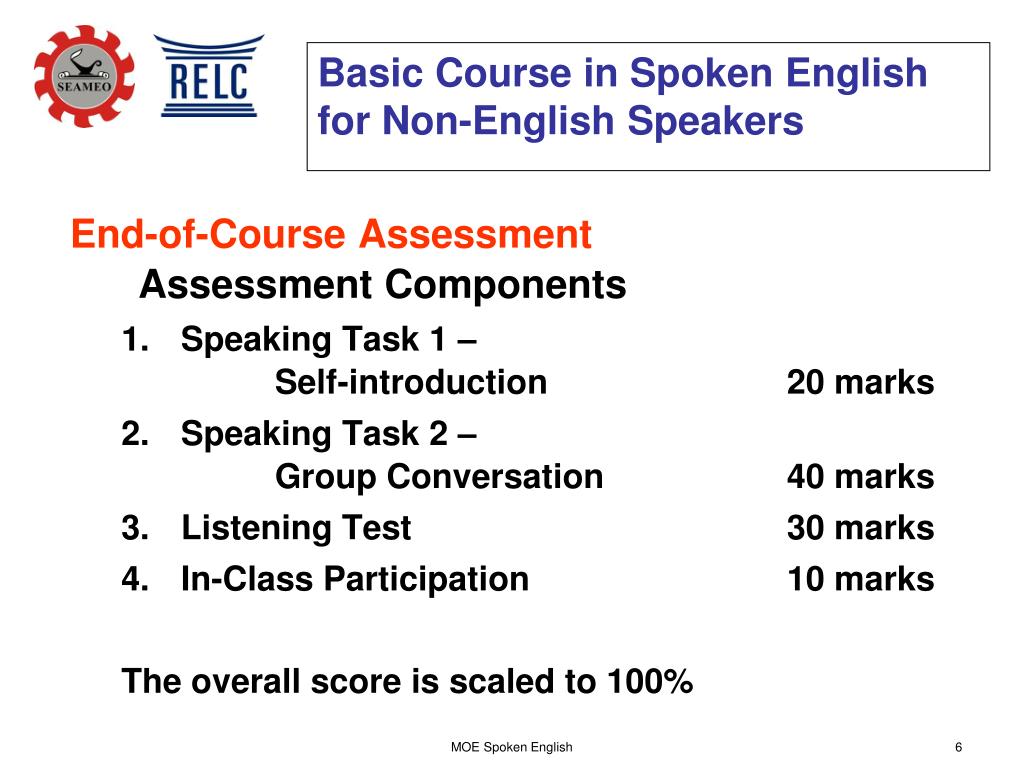 SEAMEO

RELC

Basic Course in Spoken English for Non-English Speakers

End-of-Course Assessment

Assessment Components

1. Speaking Task 1 –
Self-introduction 20 marks

2. Speaking Task 2 –
Group Conversation 40 marks

3. Listening Test 30 marks

4. In-Class Participation 10 marks

The overall score is scaled to 100%

MOE Spoken English

6